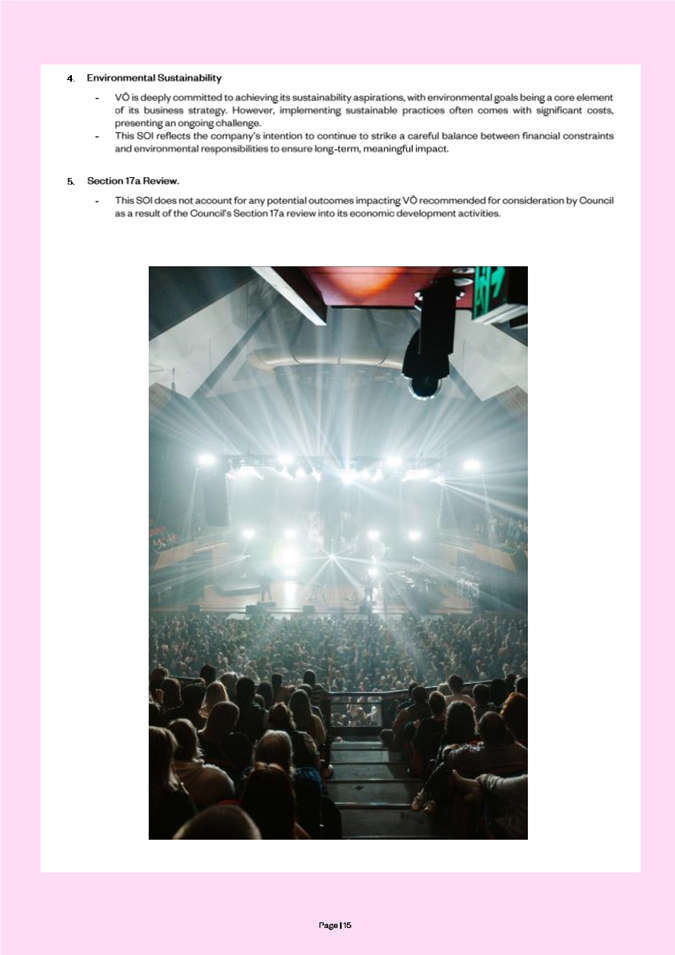 4. Environmental Sustainability

- VŌ is deeply committed to achieving its sustainability aspirations, with environmental goals being a core element of its business strategy. However, implementing sustainable practices often comes with significant costs, presenting an ongoing challenge.
- This SOI reflects the company's intention to continue to strike a careful balance between financial constraints and environmental responsibilities to ensure long-term, meaningful impact.

5. Section 17a Review.

- This SOI does not account for any potential outcomes impacting VŌ recommended for consideration by Council as a result of the Council's Section 17a review into its economic development activities.

Page | 15